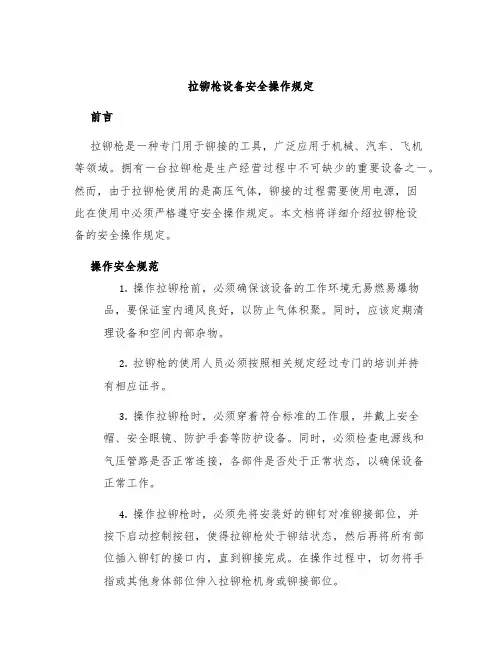 拉铆枪设备安全操作规定

前言

拉铆枪是一种专门用于铆接的工具，广泛应用于机械、汽车、飞机等领域。拥有一台拉铆枪是生产经营过程中不可缺少的重要设备之一。然而，由于拉铆枪使用的是高压气体，铆接的过程需要使用电源，因此在使用中必须严格遵守安全操作规定。本文档将详细介绍拉铆枪设备的安全操作规定。

操作安全规范

1. 操作拉铆枪前，必须确保该设备的工作环境无易燃易爆物品，要保证室内通风良好，以防止气体积聚。同时，应该定期清理设备和空间内部杂物。

2. 拉铆枪的使用人员必须按照相关规定经过专门的培训并持有相应证书。

3. 操作拉铆枪时，必须穿着符合标准的工作服，并戴上安全帽、安全眼镜、防护手套等防护设备。同时，必须检查电源线和气压管路是否正常连接，各部件是否处于正常状态，以确保设备正常工作。

4. 操作拉铆枪时，必须先将安装好的铆钉对准铆接部位，并按下启动控制按钮，使得拉铆枪处于铆结状态，然后再将所有部位插入铆钉的接口内，直到铆接完成。在操作过程中，切勿将手指或其他身体部位伸入拉铆枪机身或铆接部位。